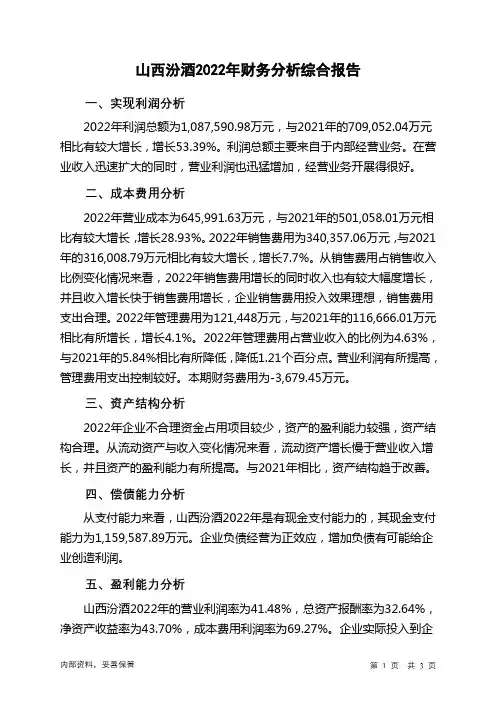 山西汾酒2022年财务分析综合报告

一、实现利润分析

2022年利润总额为1,087,590.98万元，与2021年的709,052.04万元相比有较大增长，增长53.39%。利润总额主要来自于内部经营业务。在营业收入迅速扩大的同时，营业利润也迅猛增加，经营业务开展得很好。

二、成本费用分析

2022年营业成本为645,991.63万元，与2021年的501,058.01万元相比有较大增长，增长28.93%。2022年销售费用为340,357.06万元，与2021年的316,008.79万元相比有较大增长，增长7.7%。从销售费用占销售收入比例变化情况来看，2022年销售费用增长的同时收入也有较大幅度增长，并且收入增长快于销售费用增长，企业销售费用投入效果理想，销售费用支出合理。2022年管理费用为121,448万元，与2021年的116,666.01万元相比有所增长，增长4.1%。2022年管理费用占营业收入的比例为4.63%，与2021年的5.84%相比有所降低，降低1.21个百分点。营业利润有所提高，管理费用支出控制较好。本期财务费用为-3,679.45万元。

三、资产结构分析

2022年企业不合理资金占用项目较少，资产的盈利能力较强，资产结构合理。从流动资产与收入变化情况来看，流动资产增长慢于营业收入增长，并且资产的盈利能力有所提高。与2021年相比，资产结构趋于改善。

四、偿债能力分析

从支付能力来看，山西汾酒2022年是有现金支付能力的，其现金支付能力为1,159,587.89万元。企业负债经营为正效应，增加负债有可能给企业创造利润。

五、盈利能力分析

山西汾酒2022年的营业利润率为41.48%，总资产报酬率为32.64%，净资产收益率为43.70%，成本费用利润率为69.27%。企业实际投入到企

内部资料，妥善保管

第 1 页 共 3 页